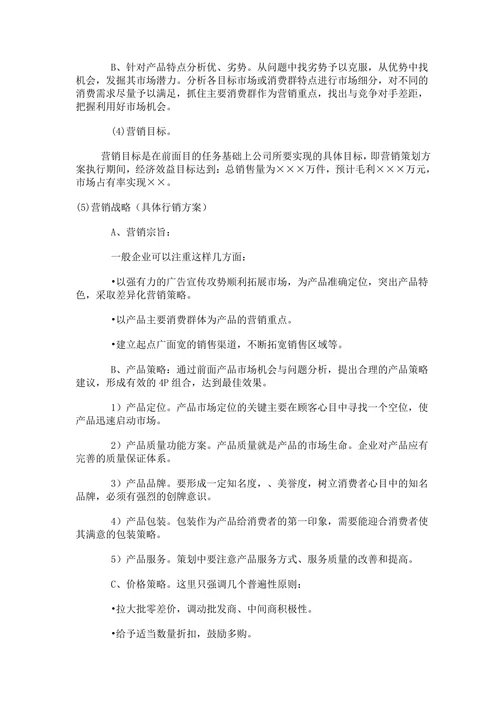 B、针对产品特点分析优、劣势。从问题中找劣势予以克服，从优势中找机会，发掘其市场潜力。分析各目标市场或消费群特点进行市场细分，对不同的消费需求尽量予以满足，抓住主要消费群作为营销重点，找出与竞争对手差距，把握利用好市场机会。

(4)营销目标。

营销目标是在前面目的任务基础上公司所要实现的具体目标，即营销策划方案执行期间，经济效益目标达到：总销售量为×××万件，预计毛利×××万元，市场占有率实现××。

(5)营销战略（具体行销方案）

A、营销宗旨：

一般企业可以注重这样几方面：

•以强有力的广告宣传攻势顺利拓展市场，为产品准确定位，突出产品特色，采取差异化营销策略。

•以产品主要消费群体为产品的营销重点。

•建立起点广面宽的销售渠道，不断拓宽销售区域等。

B、产品策略：通过前面产品市场机会与问题分析，提出合理的产品策略建议，形成有效的4P组合，达到最佳效果。

1）产品定位。产品市场定位的关键主要在顾客心目中寻找一个空位，使产品迅速启动市场。

2）产品质量功能方案。产品质量就是产品的市场生命。企业对产品应有完善的质量保证体系。

3）产品品牌。要形成一定知名度，、美誉度，树立消费者心目中的知名品牌，必须有强烈的创牌意识。

4）产品包装。包装作为产品给消费者的第一印象，需要能迎合消费者使其满意的包装策略。

5）产品服务。策划中要注意产品服务方式、服务质量的改善和提高。

C、价格策略。这里只强调几个普遍性原则：

•拉大批零差价，调动批发商、中间商积极性。

•给予适当数量折扣，鼓励多购。